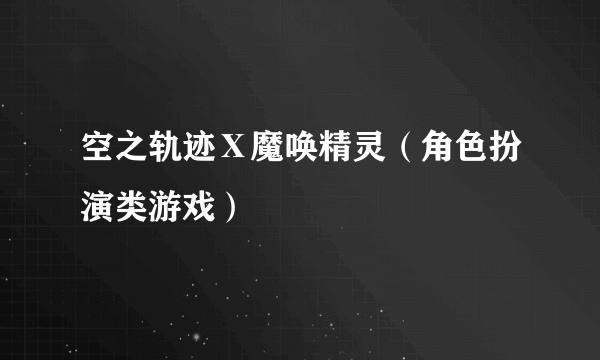 空之轨迹X魔唤精灵（角色扮演类游戏）